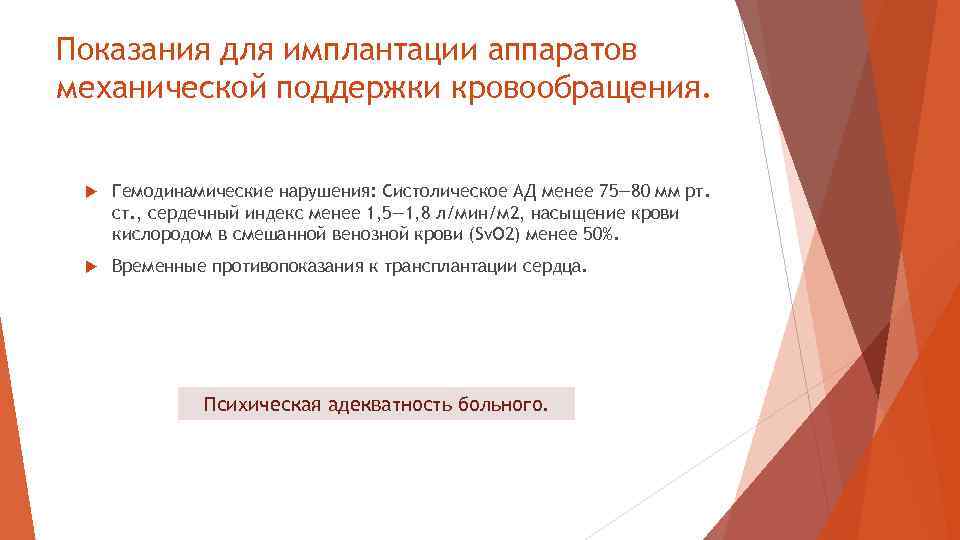 Показания для имплантации аппаратов механической поддержки кровообращения.

Гемодинамические нарушения: Систолическое АД менее 75—80 мм рт. ст., сердечный индекс менее 1,5—1,8 л/мин/м2, насыщение крови кислородом в смешанной венозной крови (SvO2) менее 50%.

Временные противопоказания к трансплантации сердца.

Психическая адекватность больного.